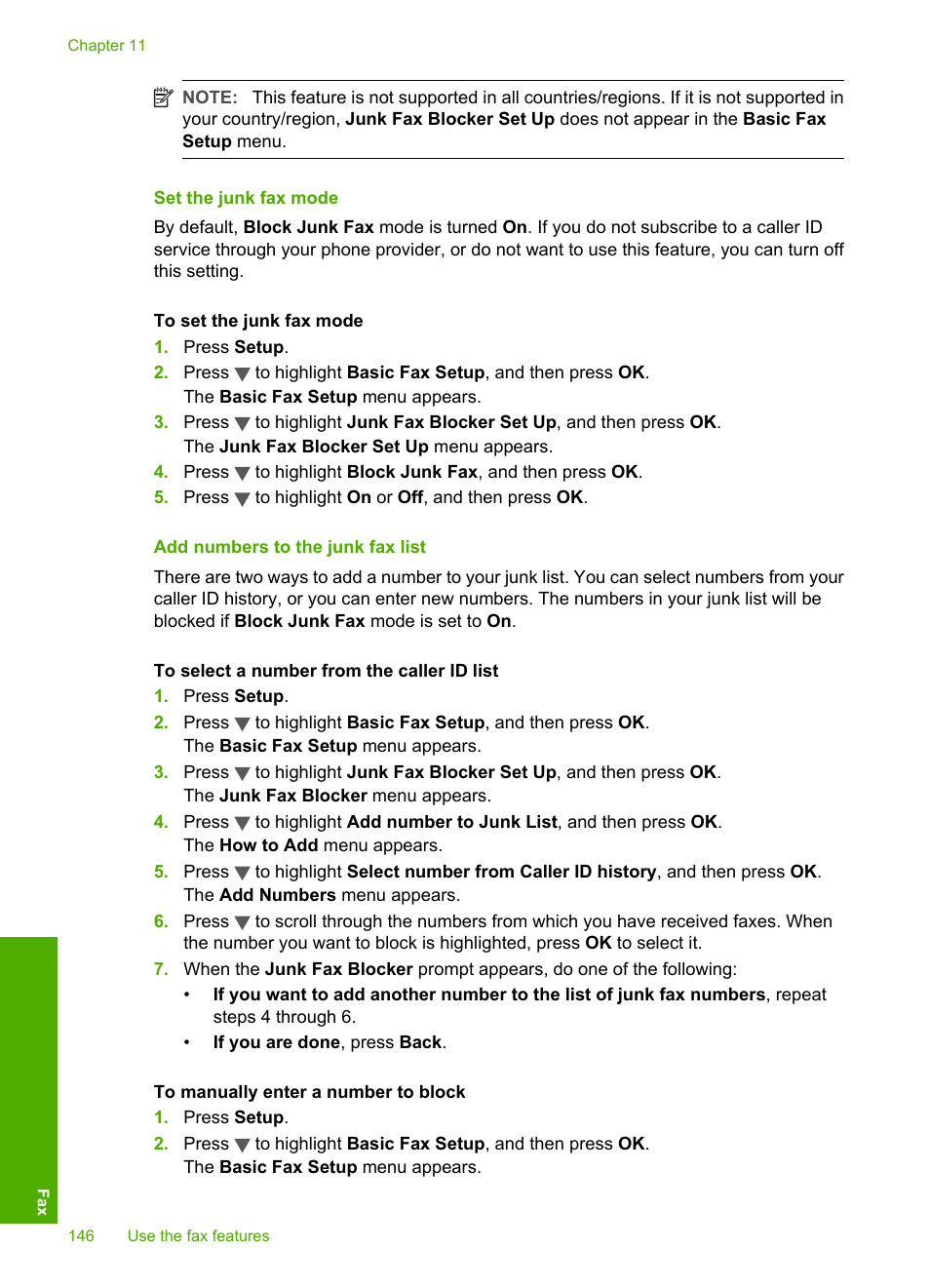 Chapter 11

NOTE: This feature is not supported in all countries/regions. If it is not supported in your country/region, Junk Fax Blocker Set Up does not appear in the Basic Fax Setup menu.

Set the junk fax mode

By default, Block Junk Fax mode is turned On. If you do not subscribe to a caller ID service through your phone provider, or do not want to use this feature, you can turn off this setting.

To set the junk fax mode

1. Press Setup.
2. Press ▼ to highlight Basic Fax Setup, and then press OK.
The Basic Fax Setup menu appears.
3. Press ▼ to highlight Junk Fax Blocker Set Up, and then press OK.
The Junk Fax Blocker Set Up menu appears.
4. Press ▼ to highlight Block Junk Fax, and then press OK.
5. Press ▼ to highlight On or Off, and then press OK.

Add numbers to the junk fax list

There are two ways to add a number to your junk list. You can select numbers from your caller ID history, or you can enter new numbers. The numbers in your junk list will be blocked if Block Junk Fax mode is set to On.

To select a number from the caller ID list

1. Press Setup.
2. Press ▼ to highlight Basic Fax Setup, and then press OK.
The Basic Fax Setup menu appears.
3. Press ▼ to highlight Junk Fax Blocker Set Up, and then press OK.
The Junk Fax Blocker menu appears.
4. Press ▼ to highlight Add number to Junk List, and then press OK.
The How to Add menu appears.
5. Press ▼ to highlight Select number from Caller ID history, and then press OK.
The Add Numbers menu appears.
6. Press ▼ to scroll through the numbers from which you have received faxes. When the number you want to block is highlighted, press OK to select it.
7. When the Junk Fax Blocker prompt appears, do one of the following:
• If you want to add another number to the list of junk fax numbers, repeat steps 4 through 6.
• If you are done, press Back.

To manually enter a number to block

1. Press Setup.
2. Press ▼ to highlight Basic Fax Setup, and then press OK.
The Basic Fax Setup menu appears.

Fax

146 Use the fax features